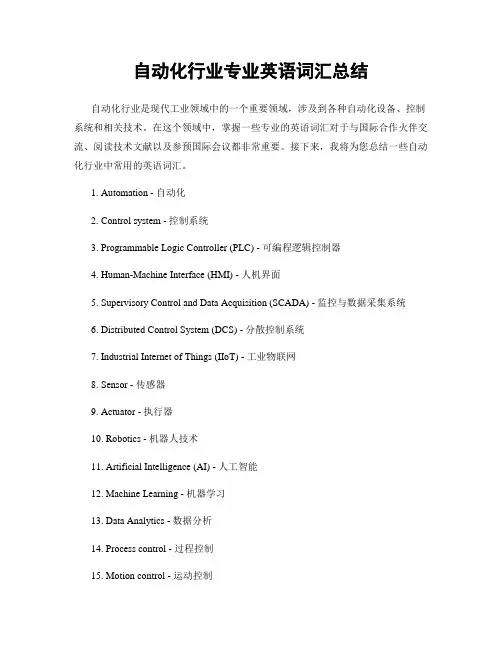 自动化行业专业英语词汇总结

自动化行业是现代工业领域中的一个重要领域，涉及到各种自动化设备、控制系统和相关技术。在这个领域中，掌握一些专业的英语词汇对于与国际合作伙伴交流、阅读技术文献以及参预国际会议都非常重要。接下来，我将为您总结一些自动化行业中常用的英语词汇。

1. Automation - 自动化

2. Control system - 控制系统

3. Programmable Logic Controller (PLC) - 可编程逻辑控制器

4. Human-Machine Interface (HMI) - 人机界面

5. Supervisory Control and Data Acquisition (SCADA) - 监控与数据采集系统

6. Distributed Control System (DCS) - 分散控制系统

7. Industrial Internet of Things (IIoT) - 工业物联网

8. Sensor - 传感器

9. Actuator - 执行器

10. Robotics - 机器人技术

11. Artificial Intelligence (AI) - 人工智能

12. Machine Learning - 机器学习

13. Data Analytics - 数据分析

14. Process control - 过程控制

15. Motion control - 运动控制